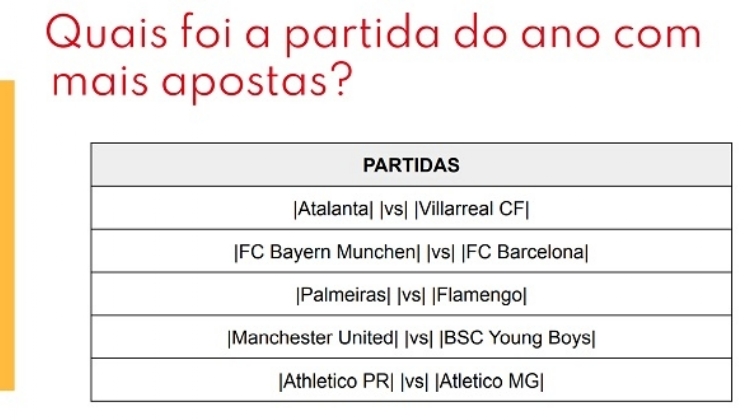 Quais foi a partida do ano com mais apostas?

| PARTIDAS |
|---|
| \|Atalanta\| \|vs\| \|Villarreal CF\| |
| \|FC Bayern Munchen\| \|vs\| \|FC Barcelona\| |
| \|Palmeiras\| \|vs\| \|Flamengo\| |
| \|Manchester United\| \|vs\| \|BSC Young Boys\| |
| \|Athletico PR\| \|vs\| \|Atletico MG\| |